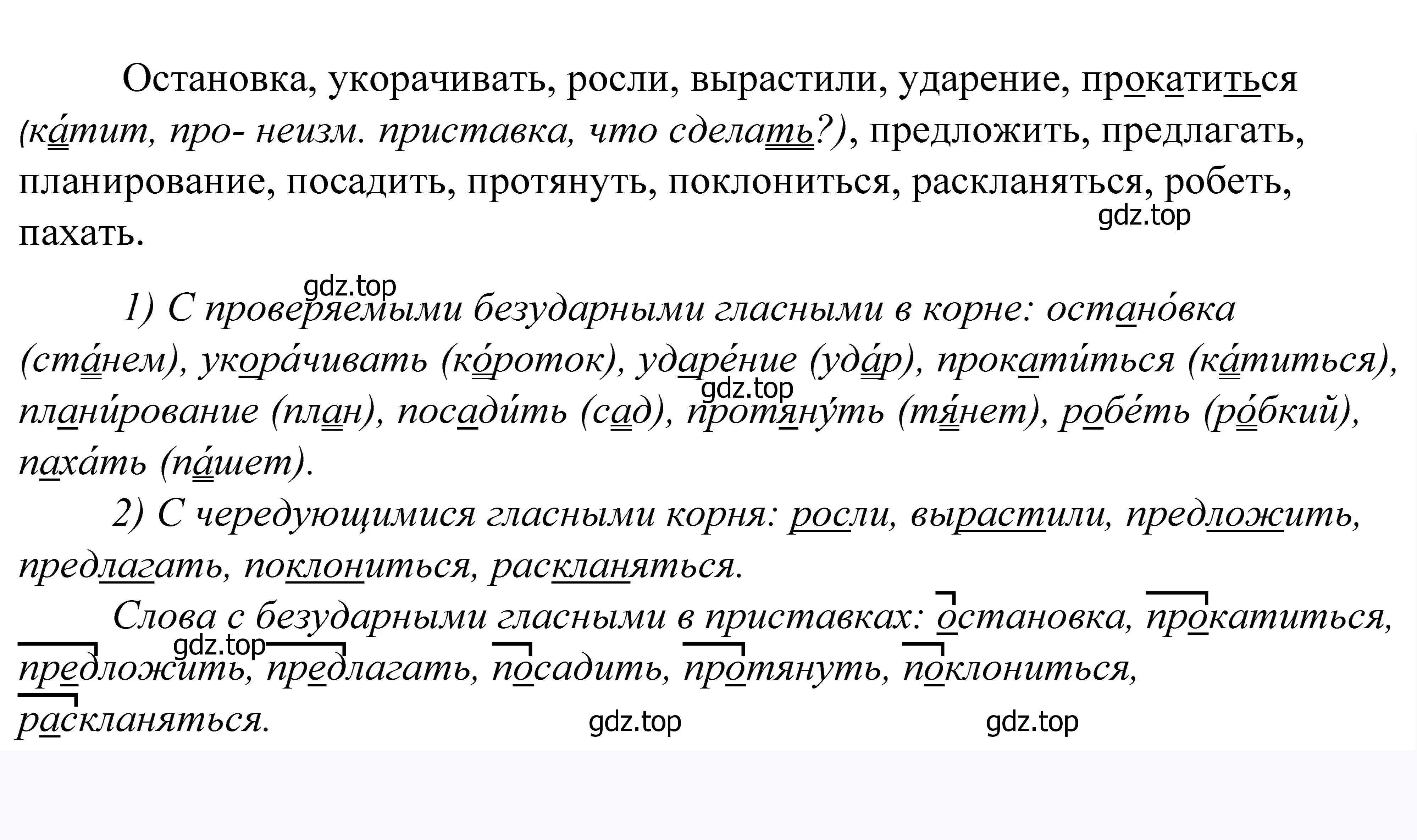 Остановка, укорачивать, росли, вырастили, ударение, прокатиться (ка́тит, про- неизм. приставка, что сделать?), предложить, предлагать, планирование, посадить, протянуть, поклониться, раскланяться, робеть, пахать.

gdz.top

gdz.top

1) С проверяемыми безударными гласными в корне: остано́вка (ста́нем), укора́чивать (ко́роток), ударе́ние (уда́р), прокати́ться (ка́титься), плани́рование (план), посади́ть (сад), протяну́ть (тя́нет), робе́ть (ро́бкий), паха́ть (па́шет).

gdz.top

2) С чередующимися гласными корня: росли, вырастили, предложить, предлагать, поклониться, раскланяться.

Слова с безударными гласными в приставках: остановка, прокатиться, предложить, предлагать, посадить, протянуть, поклониться, раскланяться.

gdz.top

gdz.top

gdz.top